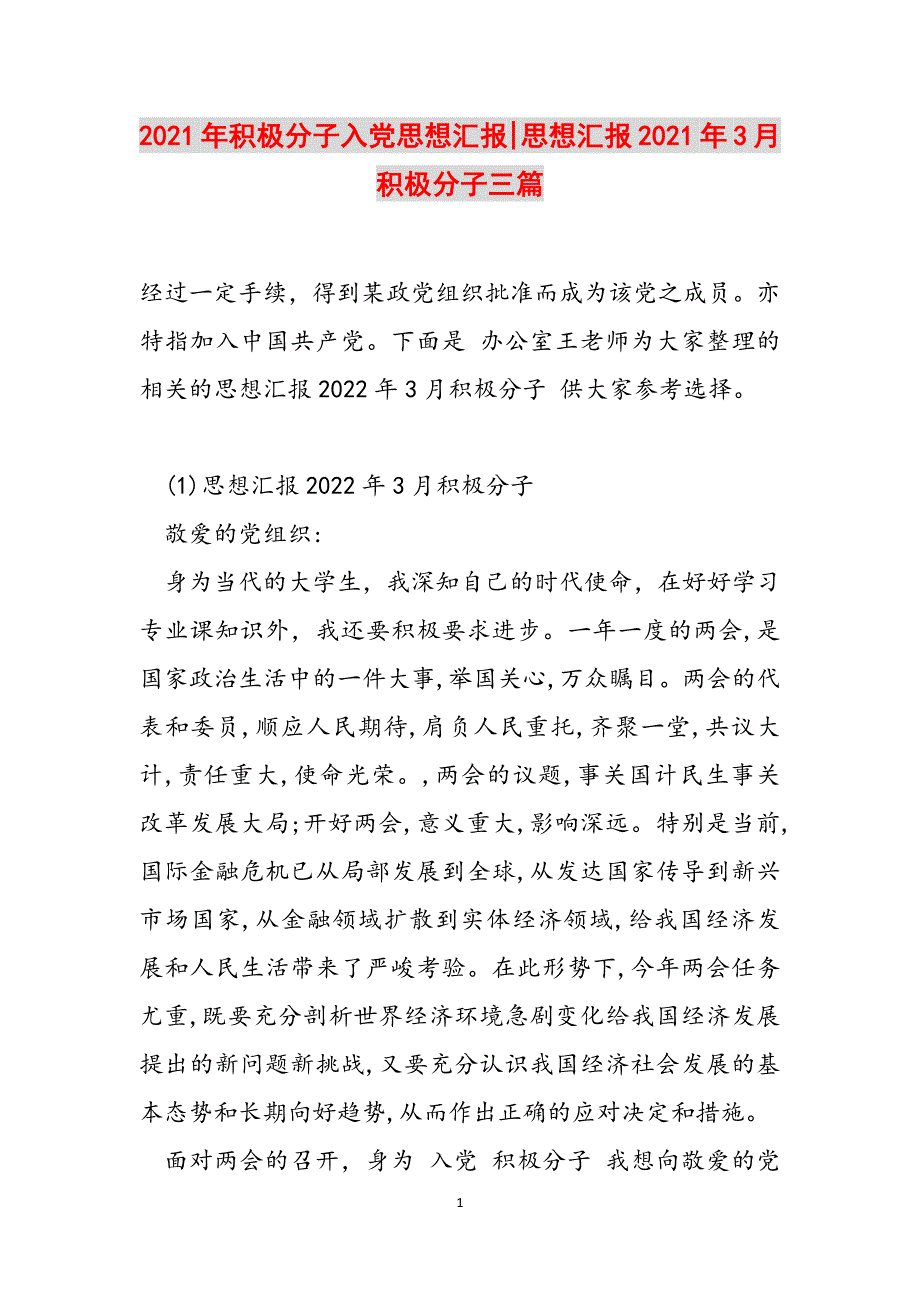 2021年积极分子入党思想汇报|思想汇报2021年3月积极分子三篇

经过一定手续，得到某政党组织批准而成为该党之成员。亦特指加入中国共产党。下面是 办公室王老师为大家整理的相关的思想汇报2022年3月积极分子 供大家参考选择。

(1)思想汇报2022年3月积极分子

敬爱的党组织:

身为当代的大学生，我深知自己的时代使命，在好好学习专业课知识外，我还要积极要求进步。一年一度的两会,是国家政治生活中的一件大事,举国关心,万众瞩目。两会的代表和委员,顺应人民期待,肩负人民重托,齐聚一堂,共议大计,责任重大,使命光荣。,两会的议题,事关国计民生事关改革发展大局;开好两会,意义重大,影响深远。特别是当前,国际金融危机已从局部发展到全球,从发达国家传导到新兴市场国家,从金融领域扩散到实体经济领域,给我国经济发展和人民生活带来了严峻考验。在此形势下,今年两会任务尤重,既要充分剖析世界经济环境急剧变化给我国经济发展提出的新问题新挑战,又要充分认识我国经济社会发展的基本态势和长期向好趋势,从而作出正确的应对决定和措施。

面对两会的召开，身为 入党 积极分子 我想向敬爱的党

1